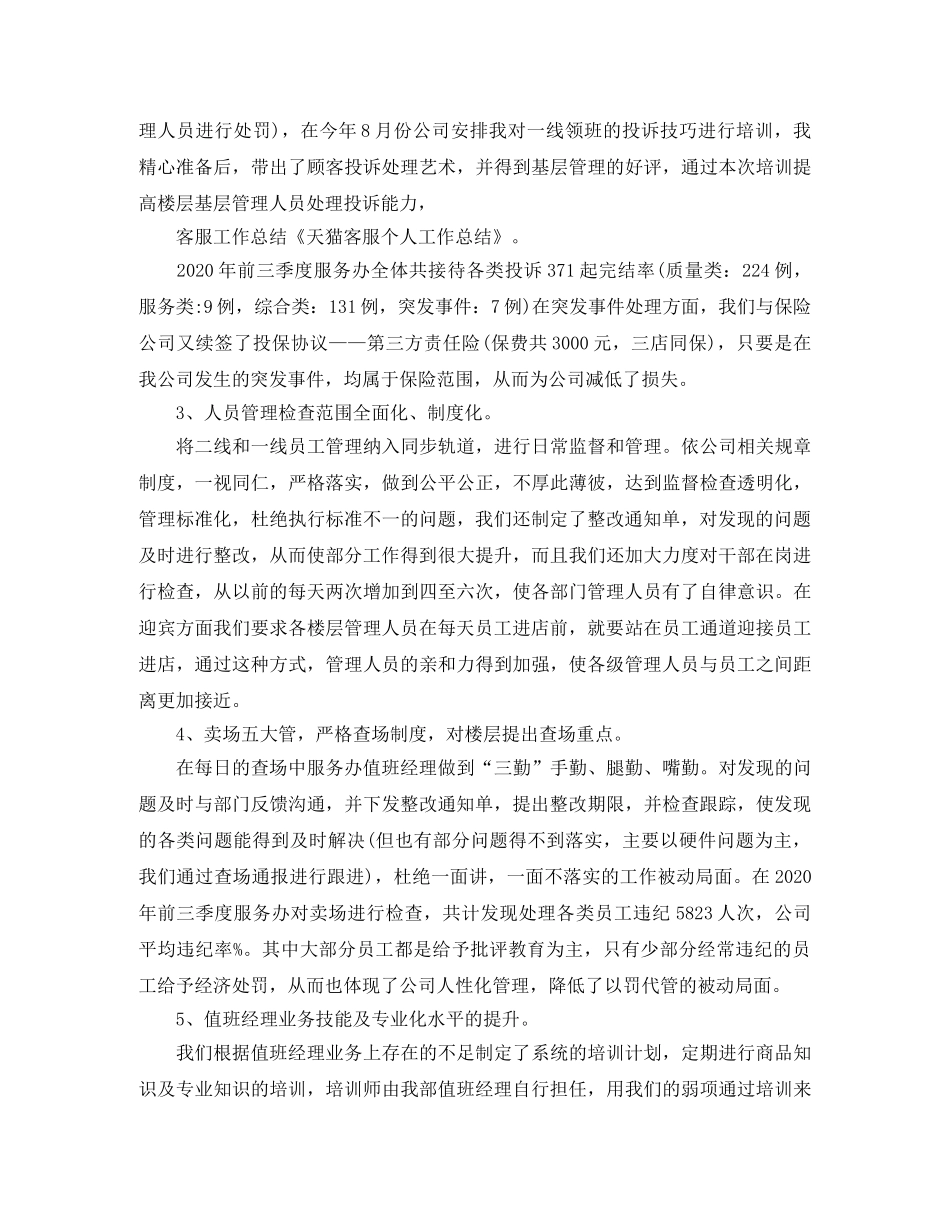 理人员进行处罚)，在今年8月份公司安排我对一线领班的投诉技巧进行培训，我精心准备后，带出了顾客投诉处理艺术，并得到基层管理的好评，通过本次培训提高楼层基层管理人员处理投诉能力，

客服工作总结《天猫客服个人工作总结》。

2020年前三季度服务办全体共接待各类投诉371起完结率(质量类：224例，服务类:9例，综合类：131例，突发事件：7例)在突发事件处理方面，我们与保险公司又续签了投保协议——第三方责任险(保费共3000元，三店同保)，只要是在我公司发生的突发事件，均属于保险范围，从而为公司减低了损失。

3、人员管理检查范围全面化、制度化。

将二线和一线员工管理纳入同步轨道，进行日常监督和管理。依公司相关规章制度，一视同仁，严格落实，做到公平公正，不厚此薄彼，达到监督检查透明化，管理标准化，杜绝执行标准不一的问题，我们还制定了整改通知单，对发现的问题及时进行整改，从而使部分工作得到很大提升，而且我们还加大力度对干部在岗进行检查，从以前的每天两次增加到四至六次，使各部门管理人员有了自律意识。在迎宾方面我们要求各楼层管理人员在每天员工进店前，就要站在员工通道迎接员工进店，通过这种方式，管理人员的亲和力得到加强，使各级管理人员与员工之间距离更加接近。

4、卖场五大管，严格查场制度，对楼层提出查场重点。

在每日的查场中服务办值班经理做到“三勤”手勤、腿勤、嘴勤。对发现的问题及时与部门反馈沟通，并下发整改通知单，提出整改期限，并检查跟踪，使发现的各类问题能得到及时解决(但也有部分问题得不到落实，主要以硬件问题为主，我们通过查场通报进行跟进)，杜绝一面讲，一面不落实的工作被动局面。在2020年前三季度服务办对卖场进行检查，共计发现处理各类员工违纪5823人次，公司平均违纪率%。其中大部分员工都是给予批评教育为主，只有少部分经常违纪的员工给予经济处罚，从而也体现了公司人性化管理，降低了以罚代管的被动局面。

5、值班经理业务技能及专业化水平的提升。

我们根据值班经理业务上存在的不足制定了系统的培训计划，定期进行商品知识及专业知识的培训，培训师由我部值班经理自行担任，用我们的弱项通过培训来